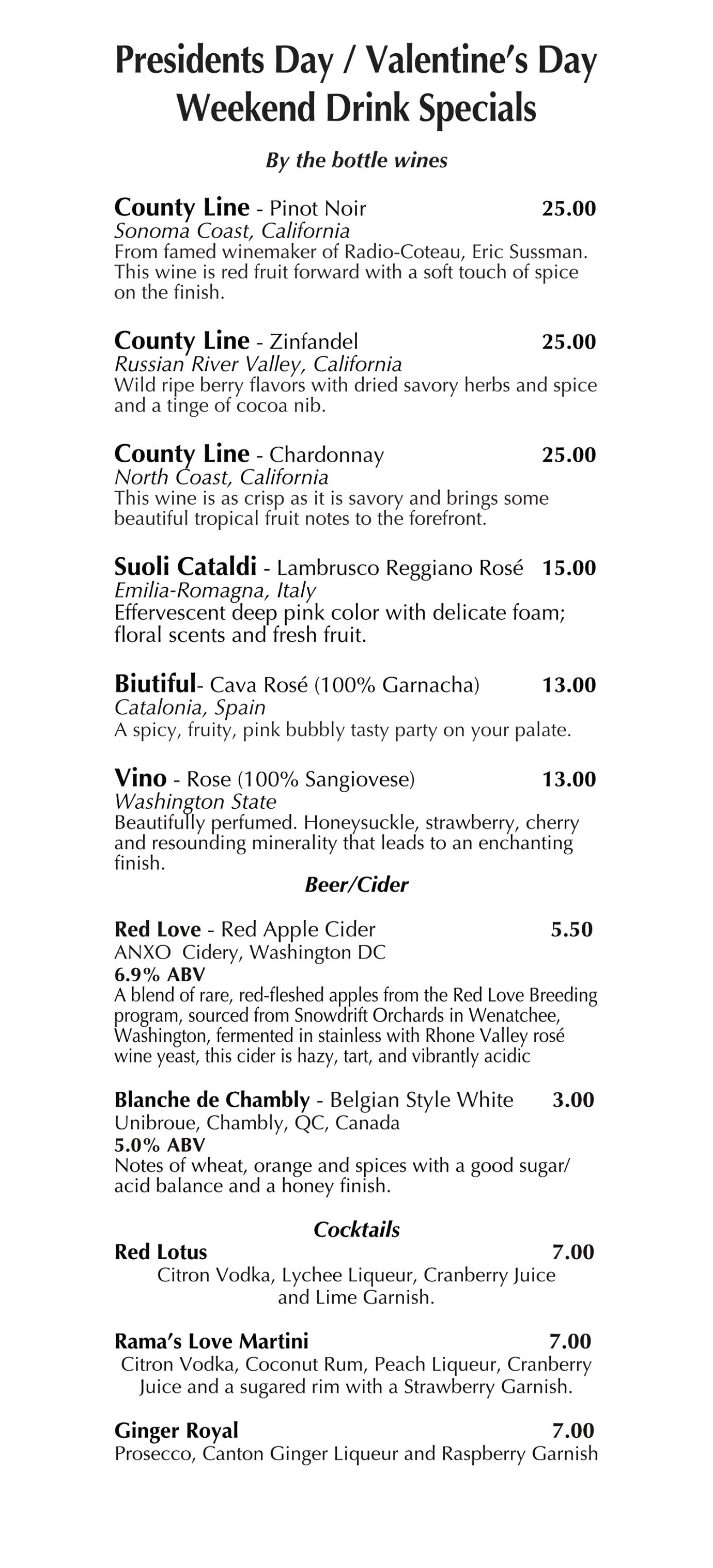 Presidents Day / Valentine's Day
Weekend Drink Specials

By the bottle wines

County Line - Pinot Noir 25.00
Sonoma Coast, California
From famed winemaker of Radio-Coteau, Eric Sussman. This wine is red fruit forward with a soft touch of spice on the finish.

County Line - Zinfandel 25.00
Russian River Valley, California
Wild ripe berry flavors with dried savory herbs and spice and a tinge of cocoa nib.

County Line - Chardonnay 25.00
North Coast, California
This wine is as crisp as it is savory and brings some beautiful tropical fruit notes to the forefront.

Suoli Cataldi - Lambrusco Reggiano Rosé 15.00
Emilia-Romagna, Italy
Effervescent deep pink color with delicate foam; floral scents and fresh fruit.

Biutiful- Cava Rosé (100% Garnacha) 13.00
Catalonia, Spain
A spicy, fruity, pink bubbly tasty party on your palate.

Vino - Rose (100% Sangiovese) 13.00
Washington State
Beautifully perfumed. Honeysuckle, strawberry, cherry and resounding minerality that leads to an enchanting finish.

Beer/Cider

Red Love - Red Apple Cider 5.50
ANXO Cidery, Washington DC
6.9% ABV
A blend of rare, red-fleshed apples from the Red Love Breeding program, sourced from Snowdrift Orchards in Wenatchee, Washington, fermented in stainless with Rhone Valley rosé wine yeast, this cider is hazy, tart, and vibrantly acidic

Blanche de Chambly - Belgian Style White 3.00
Unibroue, Chambly, QC, Canada
5.0% ABV
Notes of wheat, orange and spices with a good sugar/acid balance and a honey finish.

Cocktails
Red Lotus 7.00
Citron Vodka, Lychee Liqueur, Cranberry Juice and Lime Garnish.

Rama's Love Martini 7.00
Citron Vodka, Coconut Rum, Peach Liqueur, Cranberry Juice and a sugared rim with a Strawberry Garnish.

Ginger Royal 7.00
Prosecco, Canton Ginger Liqueur and Raspberry Garnish